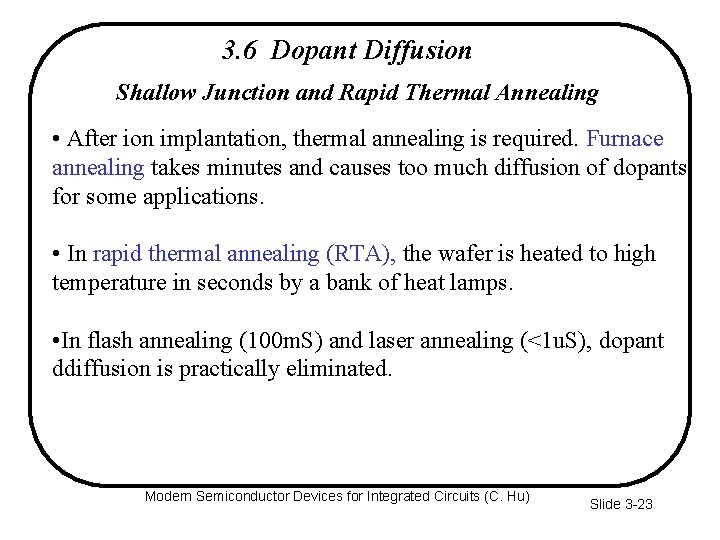 3.6 Dopant Diffusion

Shallow Junction and Rapid Thermal Annealing

• After ion implantation, thermal annealing is required. Furnace annealing takes minutes and causes too much diffusion of dopants for some applications.

• In rapid thermal annealing (RTA), the wafer is heated to high temperature in seconds by a bank of heat lamps.

•In flash annealing (100mS) and laser annealing (<1uS), dopant ddiffusion is practically eliminated.

Modern Semiconductor Devices for Integrated Circuits (C. Hu)

Slide 3-23